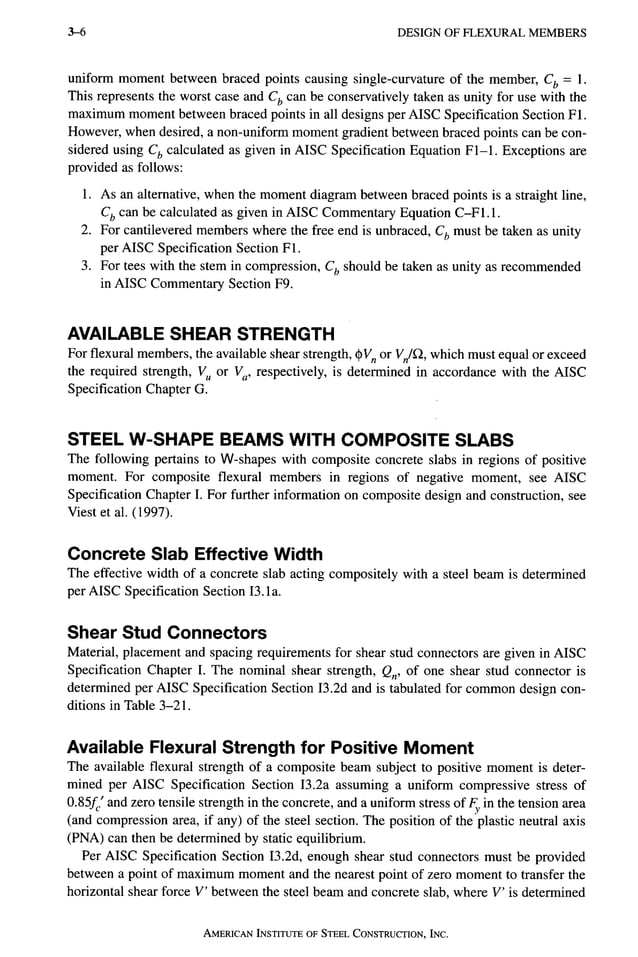 3–6

DESIGN OF FLEXURAL MEMBERS

uniform moment between braced points causing single-curvature of the member, $C_b = 1$. This represents the worst case and $C_b$ can be conservatively taken as unity for use with the maximum moment between braced points in all designs per AISC Specification Section F1. However, when desired, a non-uniform moment gradient between braced points can be considered using $C_b$ calculated as given in AISC Specification Equation F1–1. Exceptions are provided as follows:

1. As an alternative, when the moment diagram between braced points is a straight line, $C_b$ can be calculated as given in AISC Commentary Equation C–F1.1.
2. For cantilevered members where the free end is unbraced, $C_b$ must be taken as unity per AISC Specification Section F1.
3. For tees with the stem in compression, $C_b$ should be taken as unity as recommended in AISC Commentary Section F9.

AVAILABLE SHEAR STRENGTH

For flexural members, the available shear strength, $\phi V_n$ or $V_n/\Omega$, which must equal or exceed the required strength, $V_u$ or $V_a$, respectively, is determined in accordance with the AISC Specification Chapter G.

STEEL W-SHAPE BEAMS WITH COMPOSITE SLABS

The following pertains to W-shapes with composite concrete slabs in regions of positive moment. For composite flexural members in regions of negative moment, see AISC Specification Chapter I. For further information on composite design and construction, see Viest et al. (1997).

Concrete Slab Effective Width

The effective width of a concrete slab acting compositely with a steel beam is determined per AISC Specification Section I3.1a.

Shear Stud Connectors

Material, placement and spacing requirements for shear stud connectors are given in AISC Specification Chapter I. The nominal shear strength, $Q_n$, of one shear stud connector is determined per AISC Specification Section I3.2d and is tabulated for common design conditions in Table 3–21.

Available Flexural Strength for Positive Moment

The available flexural strength of a composite beam subject to positive moment is determined per AISC Specification Section I3.2a assuming a uniform compressive stress of $0.85f_c'$ and zero tensile strength in the concrete, and a uniform stress of $F_y$ in the tension area (and compression area, if any) of the steel section. The position of the plastic neutral axis (PNA) can then be determined by static equilibrium.

Per AISC Specification Section I3.2d, enough shear stud connectors must be provided between a point of maximum moment and the nearest point of zero moment to transfer the horizontal shear force $V'$ between the steel beam and concrete slab, where $V'$ is determined

AMERICAN INSTITUTE OF STEEL CONSTRUCTION, INC.